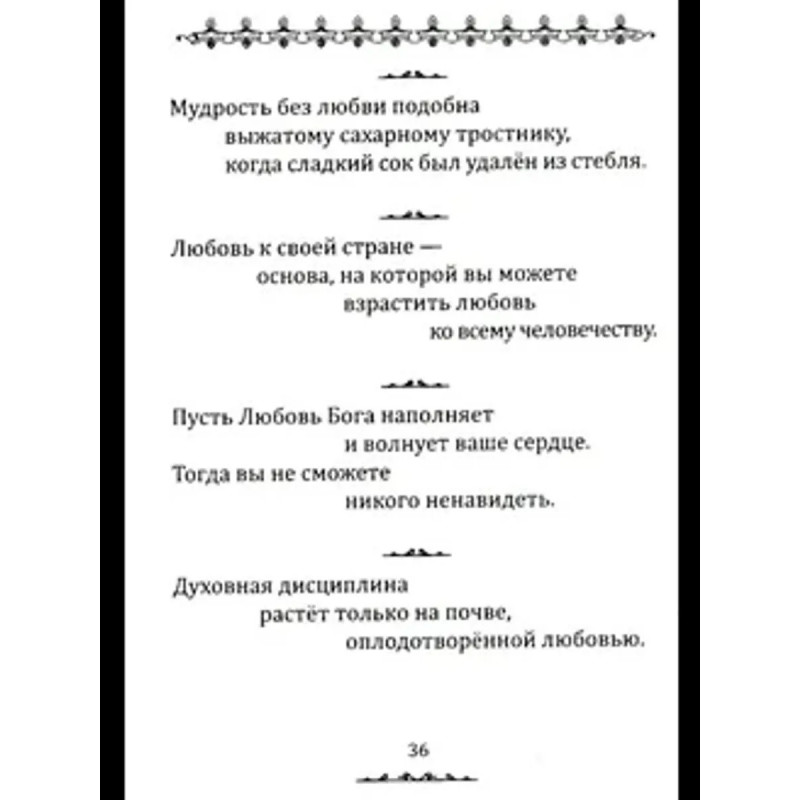 Мудрость без любви подобна
выжатому сахарному тростнику,
когда сладкий сок был удалён из стебля.

Любовь к своей стране —
основа, на которой вы можете
взрастить любовь
ко всему человечеству.

Пусть Любовь Бога наполняет
и волнует ваше сердце.
Тогда вы не сможете
никого ненавидеть.

Духовная дисциплина
растёт только на почве,
оплодотворённой любовью.

36